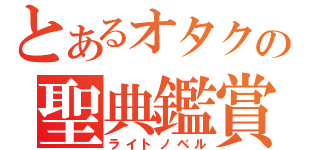 とあるオタクの
聖典鑑賞
ライトノベル